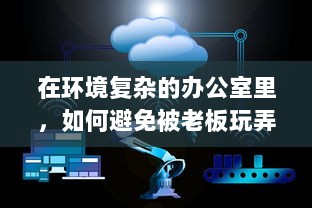 在环境复杂的办公室里，如何避免被老板玩弄